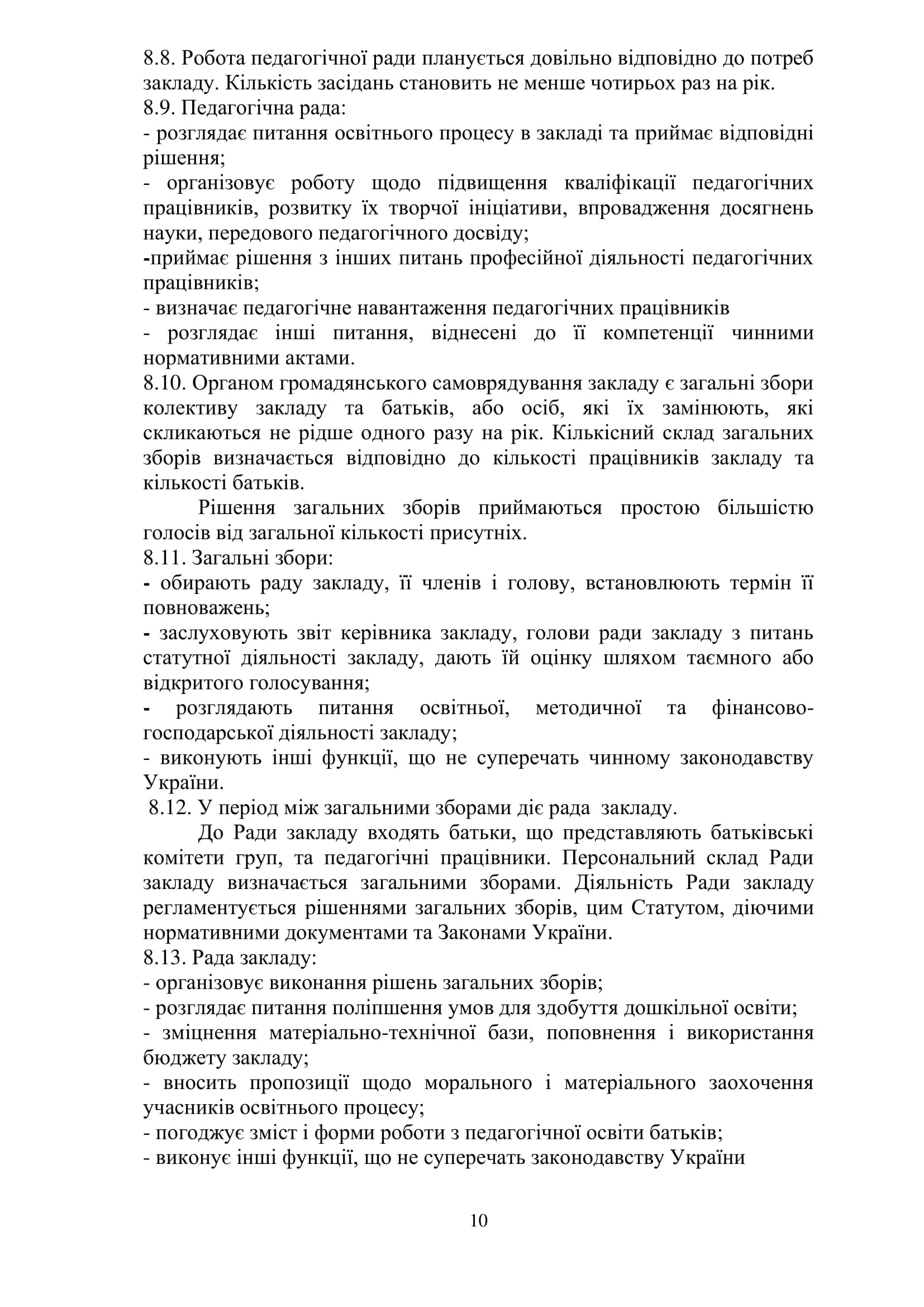 8.8. Робота педагогічної ради планується довільно відповідно до потреб закладу. Кількість засідань становить не менше чотирьох раз на рік.
8.9. Педагогічна рада:
- розглядає питання освітнього процесу в закладі та приймає відповідні рішення;
- організовує роботу щодо підвищення кваліфікації педагогічних працівників, розвитку їх творчої ініціативи, впровадження досягнень науки, передового педагогічного досвіду;
-приймає рішення з інших питань професійної діяльності педагогічних працівників;
- визначає педагогічне навантаження педагогічних працівників
- розглядає інші питання, віднесені до її компетенції чинними нормативними актами.
8.10. Органом громадянського самоврядування закладу є загальні збори колективу закладу та батьків, або осіб, які їх замінюють, які скликаються не рідше одного разу на рік. Кількісний склад загальних зборів визначається відповідно до кількості працівників закладу та кількості батьків.

Рішення загальних зборів приймаються простою більшістю голосів від загальної кількості присутніх.
8.11. Загальні збори:
- обирають раду закладу, її членів і голову, встановлюють термін її повноважень;
- заслуховують звіт керівника закладу, голови ради закладу з питань статутної діяльності закладу, дають їй оцінку шляхом таємного або відкритого голосування;
- розглядають питання освітньої, методичної та фінансово-господарської діяльності закладу;
- виконують інші функції, що не суперечать чинному законодавству України.
8.12. У період між загальними зборами діє рада закладу.

До Ради закладу входять батьки, що представляють батьківські комітети груп, та педагогічні працівники. Персональний склад Ради закладу визначається загальними зборами. Діяльність Ради закладу регламентується рішеннями загальних зборів, цим Статутом, діючими нормативними документами та Законами України.
8.13. Рада закладу:
- організовує виконання рішень загальних зборів;
- розглядає питання поліпшення умов для здобуття дошкільної освіти;
- зміцнення матеріально-технічної бази, поповнення і використання бюджету закладу;
- вносить пропозиції щодо морального і матеріального заохочення учасників освітнього процесу;
- погоджує зміст і форми роботи з педагогічної освіти батьків;
- виконує інші функції, що не суперечать законодавству України

10